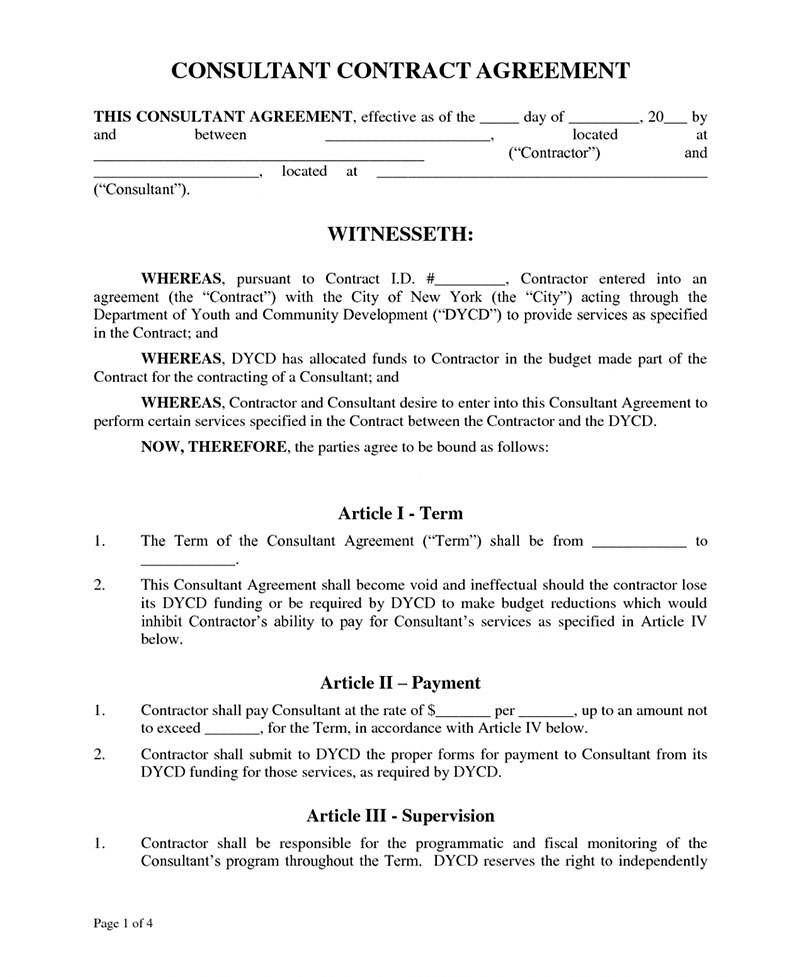 CONSULTANT CONTRACT AGREEMENT

THIS CONSULTANT AGREEMENT, effective as of the _____ day of _________, 20___ by and between ____________________, located at ________________________________________ ("Contractor") and ____________________, located at ________________________________________ ("Consultant").

WITNESSETH:

WHEREAS, pursuant to Contract I.D. #_________, Contractor entered into an agreement (the "Contract") with the City of New York (the "City") acting through the Department of Youth and Community Development ("DYCD") to provide services as specified in the Contract; and

WHEREAS, DYCD has allocated funds to Contractor in the budget made part of the Contract for the contracting of a Consultant; and

WHEREAS, Contractor and Consultant desire to enter into this Consultant Agreement to perform certain services specified in the Contract between the Contractor and the DYCD.

NOW, THEREFORE, the parties agree to be bound as follows:

Article I - Term

1. The Term of the Consultant Agreement ("Term") shall be from ____________ to ____________.

2. This Consultant Agreement shall become void and ineffectual should the contractor lose its DYCD funding or be required by DYCD to make budget reductions which would inhibit Contractor's ability to pay for Consultant's services as specified in Article IV below.

Article II – Payment

1. Contractor shall pay Consultant at the rate of $_______ per _______, up to an amount not to exceed _______, for the Term, in accordance with Article IV below.

2. Contractor shall submit to DYCD the proper forms for payment to Consultant from its DYCD funding for those services, as required by DYCD.

Article III - Supervision

1. Contractor shall be responsible for the programmatic and fiscal monitoring of the Consultant's program throughout the Term. DYCD reserves the right to independently

Page 1 of 4